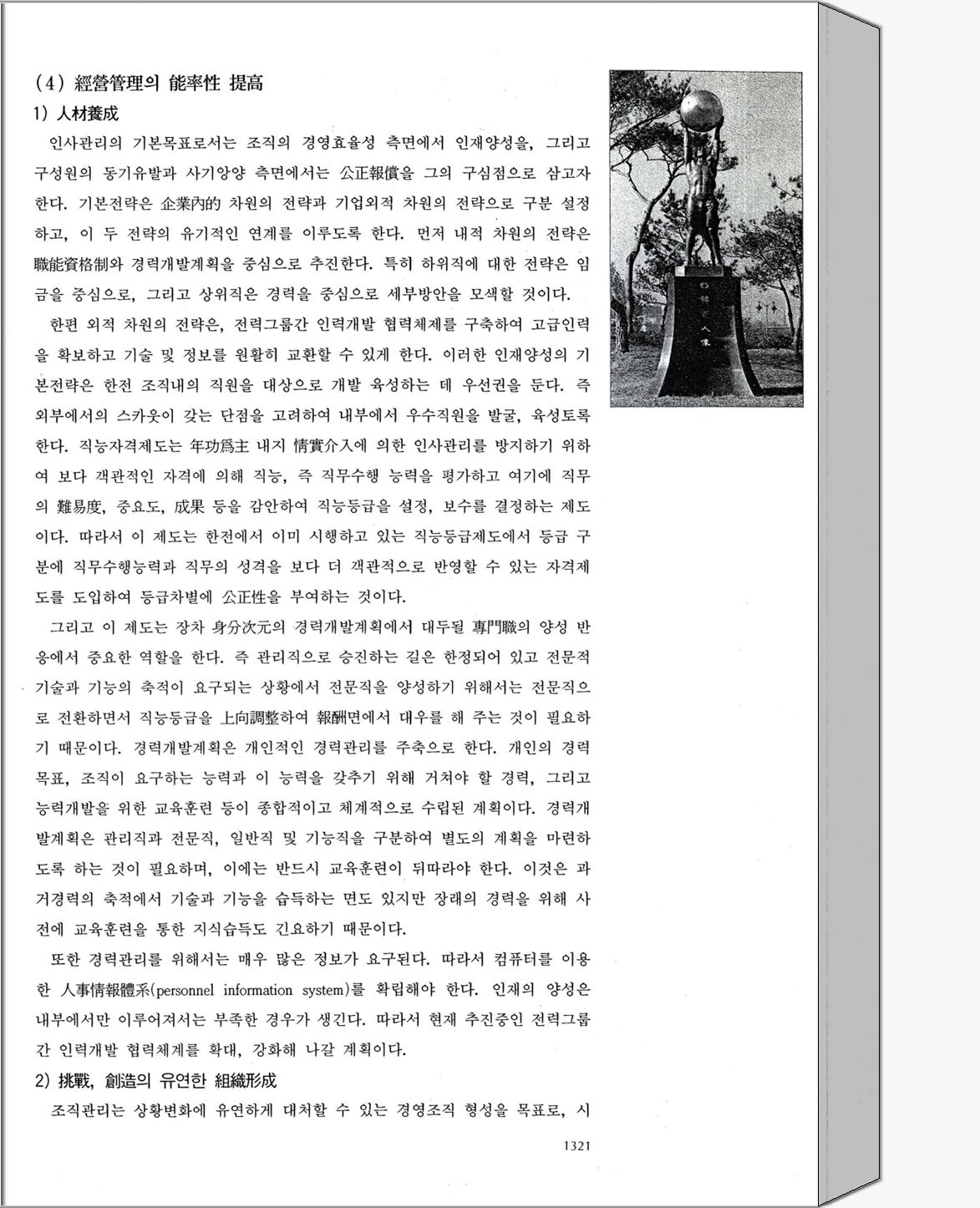 (4) 經營管理의 能率性 提高

1) 人材養成

인사관리의 기본목표로서는 조직의 경영효율성 측면에서 인재양성을, 그리고 구성원의 동기유발과 사기앙양 측면에서는 公正報償을 그의 구심점으로 삼고자 한다. 기본전략은 企業內的 차원의 전략과 기업외적 차원의 전략으로 구분 설정하고, 이 두 전략의 유기적인 연계를 이루도록 한다. 먼저 내적 차원의 전략은 職能資格制와 경력개발계획을 중심으로 추진한다. 특히 하위직에 대한 전략은 임금을 중심으로, 그리고 상위직은 경력을 중심으로 세부방안을 모색할 것이다.

한편 외적 차원의 전략은, 전력그룹간 인력개발 협력체제를 구축하여 고급인력을 확보하고 기술 및 정보를 원활히 교환할 수 있게 한다. 이러한 인재양성의 기본전략은 한전 조직내의 직원을 대상으로 개발 육성하는 데 우선권을 둔다. 즉 외부에서의 스카웃이 갖는 단점을 고려하여 내부에서 우수직원을 발굴, 육성토록 한다. 직능자격제도는 年功爲主 내지 情實介入에 의한 인사관리를 방지하기 위하여 보다 객관적인 자격에 의해 직능, 즉 직무수행 능력을 평가하고 여기에 직무의 難易度, 중요도, 成果 등을 감안하여 직능등급을 설정, 보수를 결정하는 제도이다. 따라서 이 제도는 한전에서 이미 시행하고 있는 직능등급제도에서 등급 구분에 직무수행능력과 직무의 성격을 보다 더 객관적으로 반영할 수 있는 자격제도를 도입하여 등급차별에 公正性을 부여하는 것이다.

그리고 이 제도는 장차 身分次元의 경력개발계획에서 대두될 專門職의 양성 반응에서 중요한 역할을 한다. 즉 관리직으로 승진하는 길은 한정되어 있고 전문적 기술과 기능의 축적이 요구되는 상황에서 전문직을 양성하기 위해서는 전문직으로 전환하면서 직능등급을 上向調整하여 報酬면에서 대우를 해 주는 것이 필요하기 때문이다. 경력개발계획은 개인적인 경력관리를 주축으로 한다. 개인의 경력목표, 조직이 요구하는 능력과 이 능력을 갖추기 위해 거쳐야 할 경력, 그리고 능력개발을 위한 교육훈련 등이 종합적이고 체계적으로 수립된 계획이다. 경력개발계획은 관리직과 전문직, 일반직 및 기능직을 구분하여 별도의 계획을 마련하도록 하는 것이 필요하며, 이에는 반드시 교육훈련이 뒤따라야 한다. 이것은 과거경력의 축적에서 기술과 기능을 습득하는 면도 있지만 장래의 경력을 위해 사전에 교육훈련을 통한 지식습득도 긴요하기 때문이다.

또한 경력관리를 위해서는 매우 많은 정보가 요구된다. 따라서 컴퓨터를 이용한 人事情報體系(personnel information system)를 확립해야 한다. 인재의 양성은 내부에서만 이루어져서는 부족한 경우가 생긴다. 따라서 현재 추진중인 전력그룹간 인력개발 협력체계를 확대, 강화해 나갈 계획이다.

2) 挑戰, 創造의 유연한 組織形成

조직관리는 상황변화에 유연하게 대처할 수 있는 경영조직 형성을 목표로, 시

1321